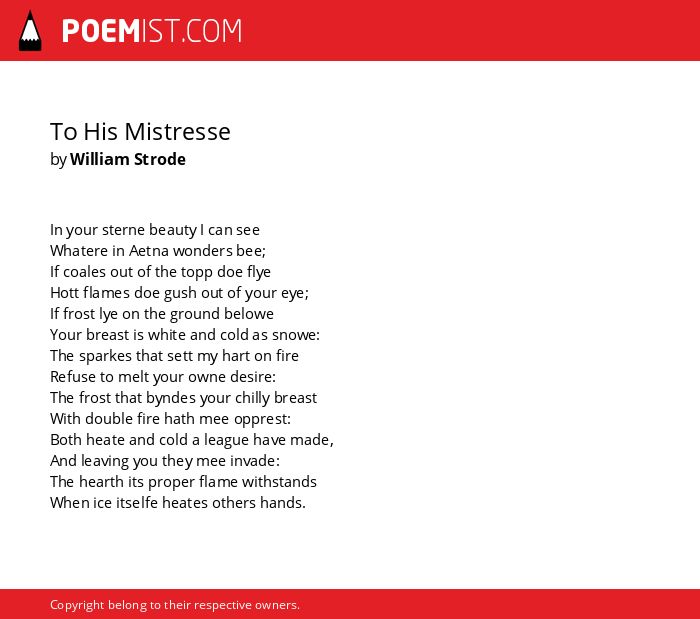 POEMIST.COM

To His Mistresse
by William Strode

In your sterne beauty I can see
Whatere in Aetna wonders bee;
If coales out of the topp doe flye
Hott flames doe gush out of your eye;
If frost lye on the ground belowe
Your breast is white and cold as snowe:
The sparkes that sett my hart on fire
Refuse to melt your owne desire:
The frost that byndes your chilly breast
With double fire hath mee opprest:
Both heate and cold a league have made,
And leaving you they mee invade:
The hearth its proper flame withstands
When ice itselfe heates others hands.

Copyright belong to their respective owners.